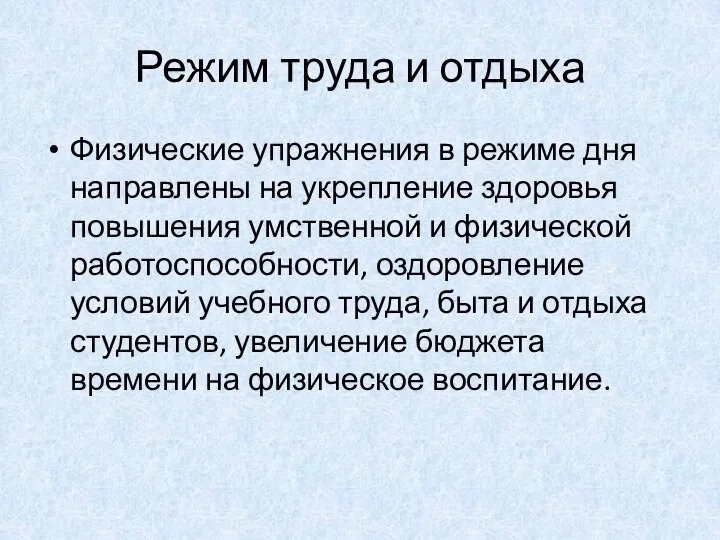 Режим труда и отдыха

• Физические упражнения в режиме дня направлены на укрепление здоровья повышения умственной и физической работоспособности, оздоровление условий учебного труда, быта и отдыха студентов, увеличение бюджета времени на физическое воспитание.